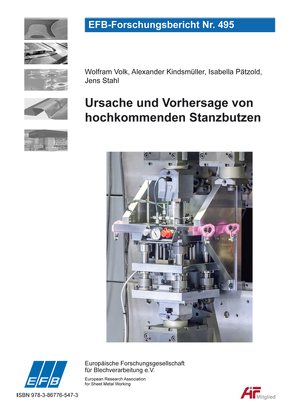 EFB-Forschungsbericht Nr. 495

Wolfram Volk, Alexander Kindsmüller, Isabella Pätzold, Jens Stahl

Ursache und Vorhersage von hochkommenden Stanzbutzen

EFB

Europäische Forschungsgesellschaft für Blechverarbeitung e.V.

European Research Association for Sheet Metal Working

ISBN 978-3-86776-547-3

AiF Mitglied